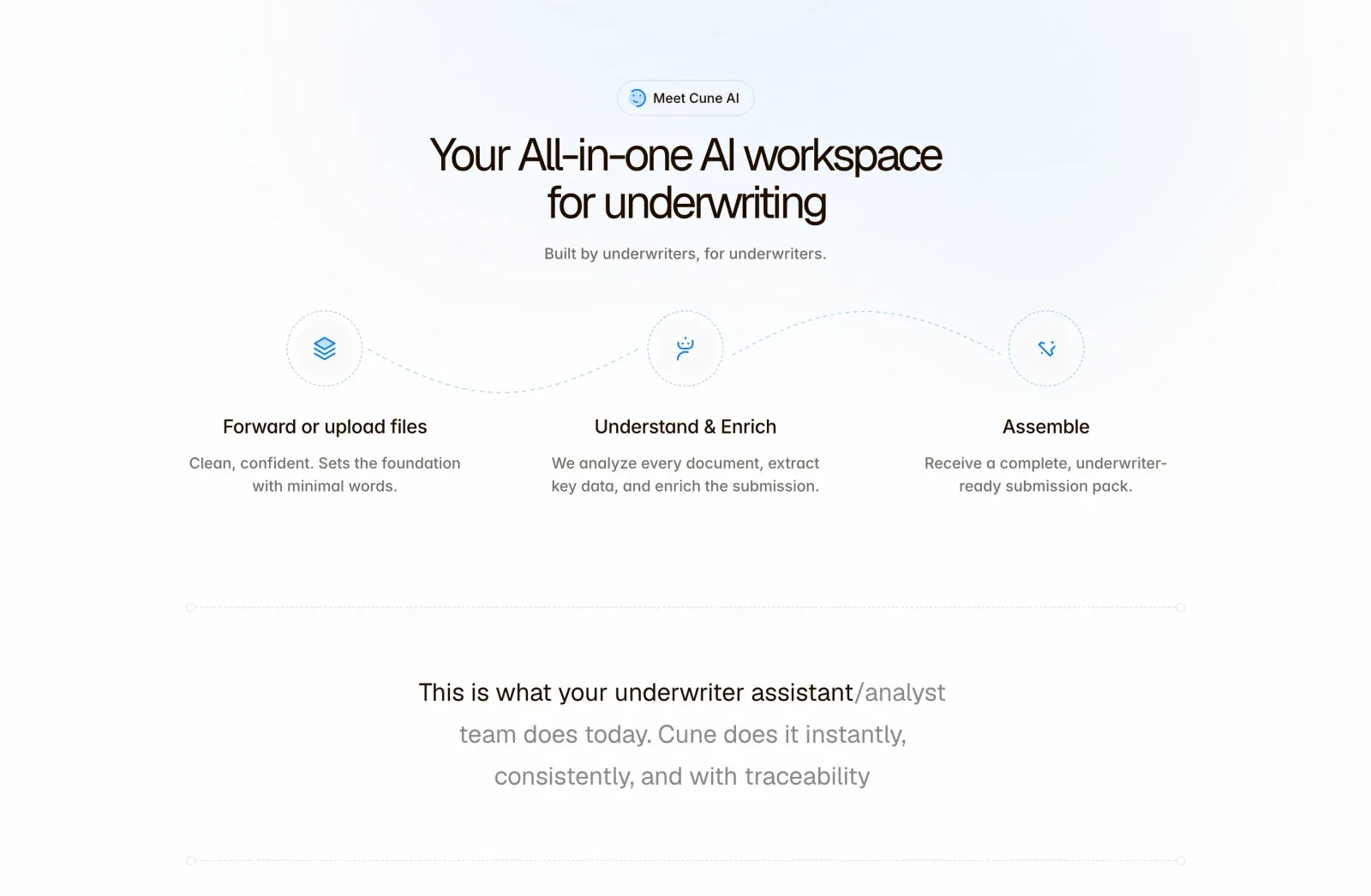 Meet Cune AI

Your All-in-one AI workspace for underwriting

Built by underwriters, for underwriters.

Forward or upload files

Clean, confident. Sets the foundation with minimal words.

Understand & Enrich

We analyze every document, extract key data, and enrich the submission.

Assemble

Receive a complete, underwriter-ready submission pack.

This is what your underwriter assistant/analyst team does today. Cune does it instantly, consistently, and with traceability